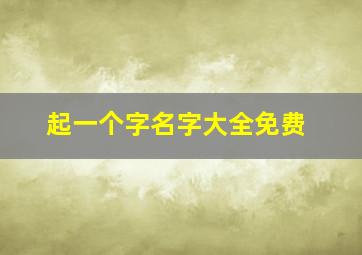 起一个字名字大全免费